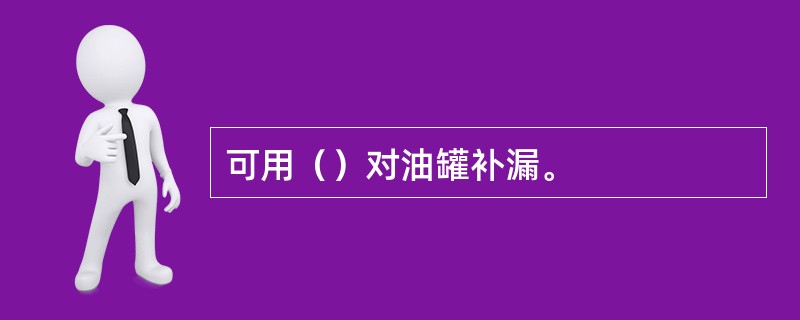 可用（）对油罐补漏。